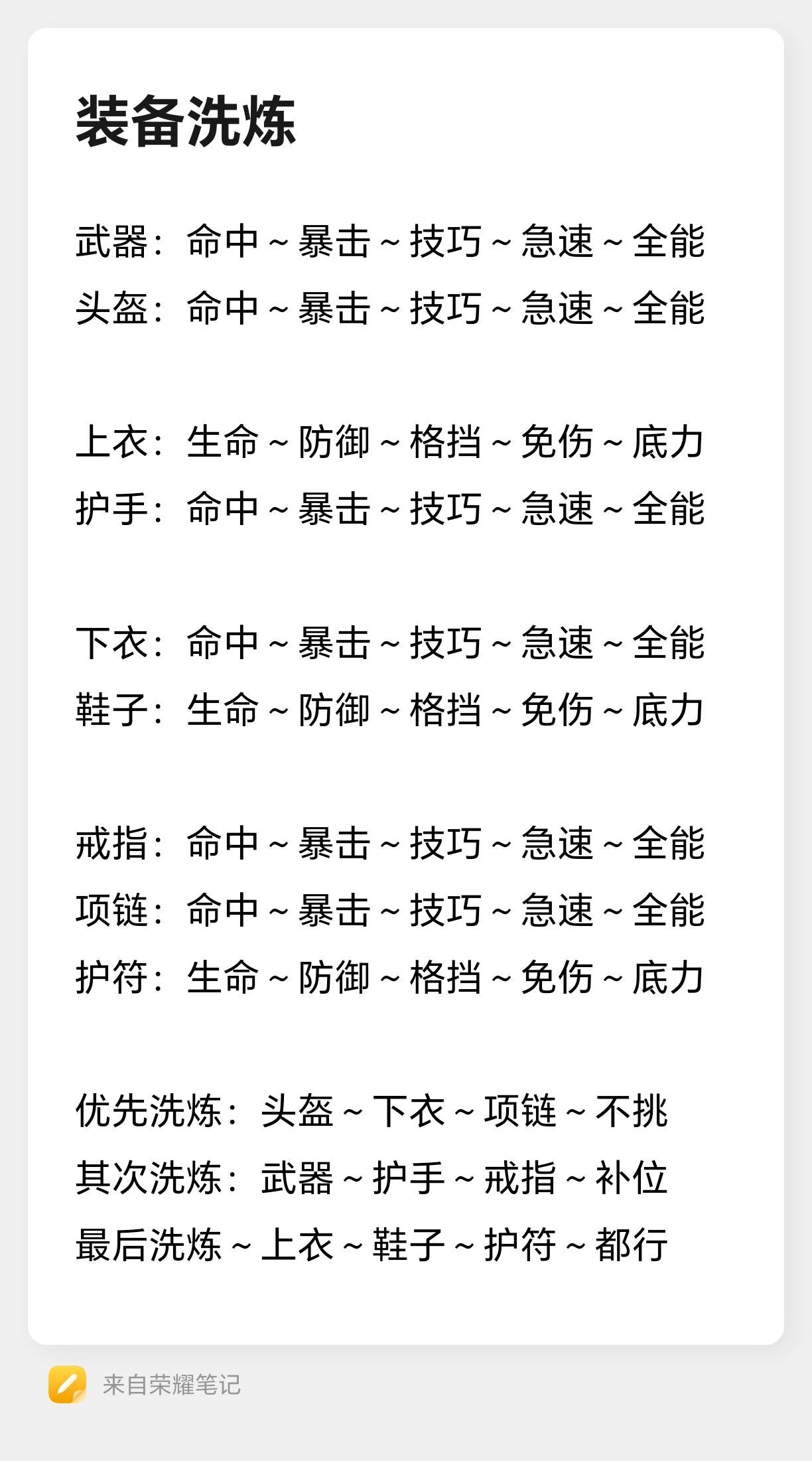 装备洗炼

武器：命中～暴击～技巧～急速～全能
头盔：命中～暴击～技巧～急速～全能

上衣：生命～防御～格挡～免伤～底力
护手：命中～暴击～技巧～急速～全能

下衣：命中～暴击～技巧～急速～全能
鞋子：生命～防御～格挡～免伤～底力

戒指：命中～暴击～技巧～急速～全能
项链：命中～暴击～技巧～急速～全能
护符：生命～防御～格挡～免伤～底力

优先洗炼：头盔～下衣～项链～不挑
其次洗炼：武器～护手～戒指～补位
最后洗炼～上衣～鞋子～护符～都行

来自荣耀笔记